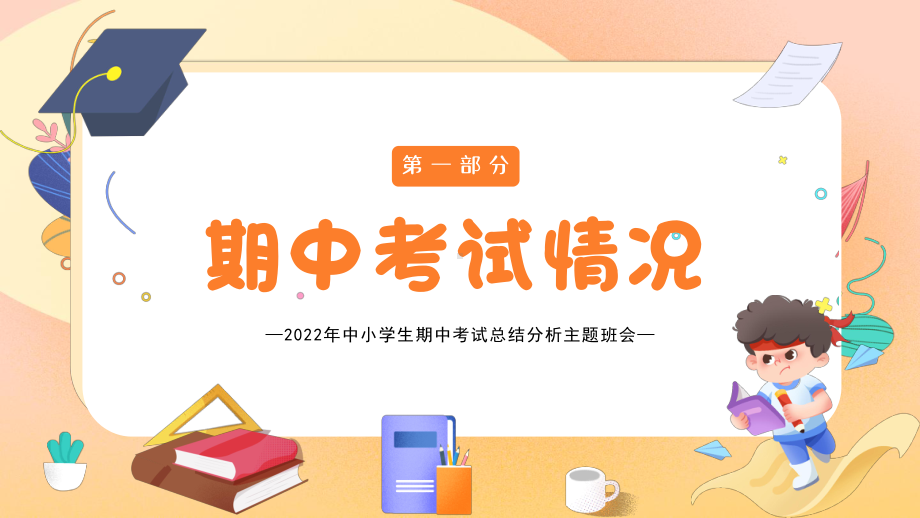 第一部分

期中考试情况

—2022年中小学生期中考试总结分析主题班会—